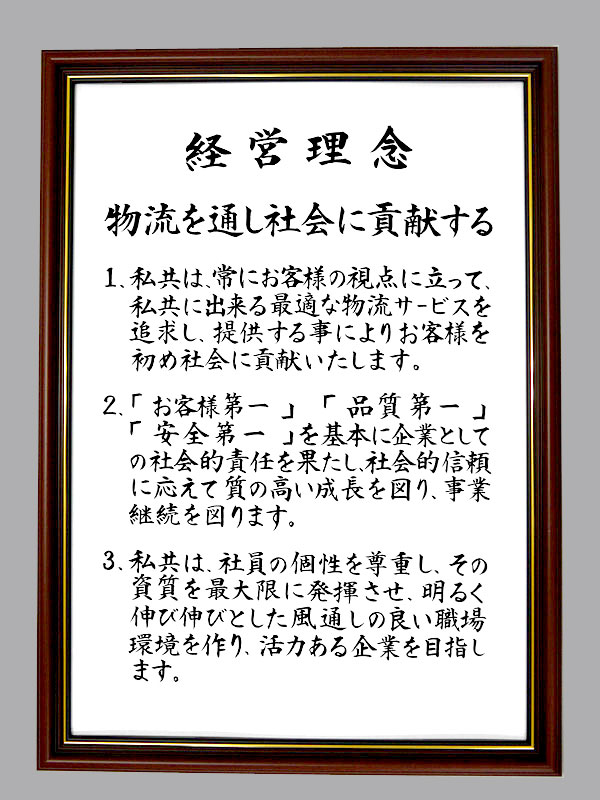 経営理念

物流を通し社会に貢献する

1、私共は、常にお客様の視点に立って、私共に出来る最適な物流サービスを追求し、提供する事によりお客様を初め社会に貢献いたします。

2、「お客様第一」「品質第一」「安全第一」を基本に企業としての社会的責任を果たし、社会的信頼に応えて質の高い成長を図り、事業継続を図ります。

3、私共は、社員の個性を尊重し、その資質を最大限に発揮させ、明るく伸び伸びとした風通しの良い職場環境を作り、活力ある企業を目指します。